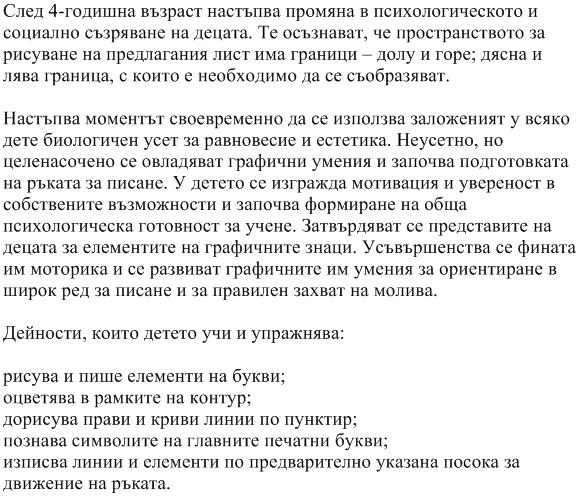 След 4-годишна възраст настъпва промяна в психологическото и социално съзряване на децата. Те осъзнават, че пространството за рисуване на предлагания лист има граници – долу и горе; дясна и лява граница, с които е необходимо да се съобразяват.

Настъпва моментът своевременно да се използва заложеният у всяко дете биологичен усет за равновесие и естетика. Неусетно, но целенасочено се овладяват графични умения и започва подготовката на ръката за писане. У детето се изгражда мотивация и увереност в собствените възможности и започва формиране на обща психологическа готовност за учене. Затвърдяват се представите на децата за елементите на графичните знаци. Усъвършенства се фината им моторика и се развиват графичните им умения за ориентиране в широк ред за писане и за правилен захват на молива.

Дейности, които детето учи и упражнява:

рисува и пише елементи на букви;
оцветява в рамките на контур;
дорисува прави и криви линии по пунктир;
познава символите на главните печатни букви;
изписва линии и елементи по предварително указана посока за движение на ръката.